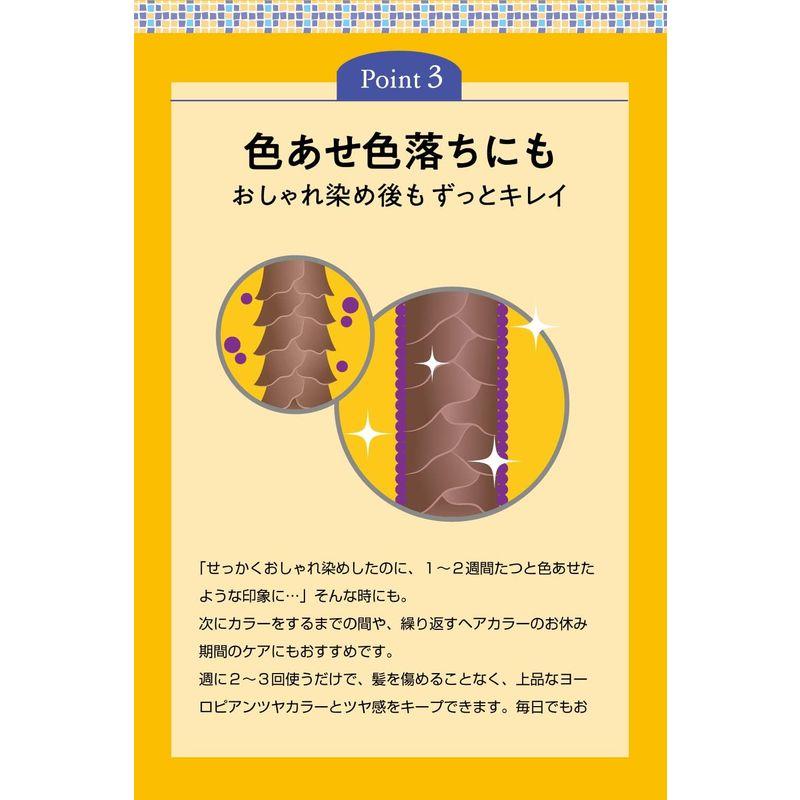 Point 3

色あせ色落ちにも
おしゃれ染め後も ずっとキレイ

「せっかくおしゃれ染めしたのに、1～2週間たつと色あせたような印象に…」そんな時にも。
次にカラーをするまでの間や、繰り返すヘアカラーのお休み期間のケアにもおすすめです。
週に2～3回使うだけで、髪を傷めることなく、上品なヨーロピアンツヤカラーとツヤ感をキープできます。毎日でもお